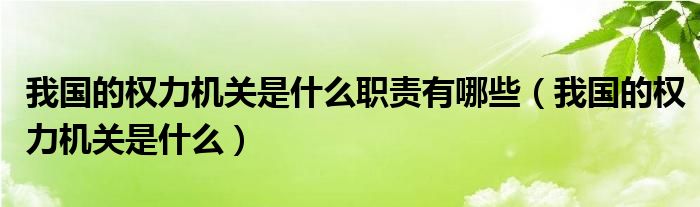 我国的权力机关是什么职责有哪些（我国的权力机关是什么）